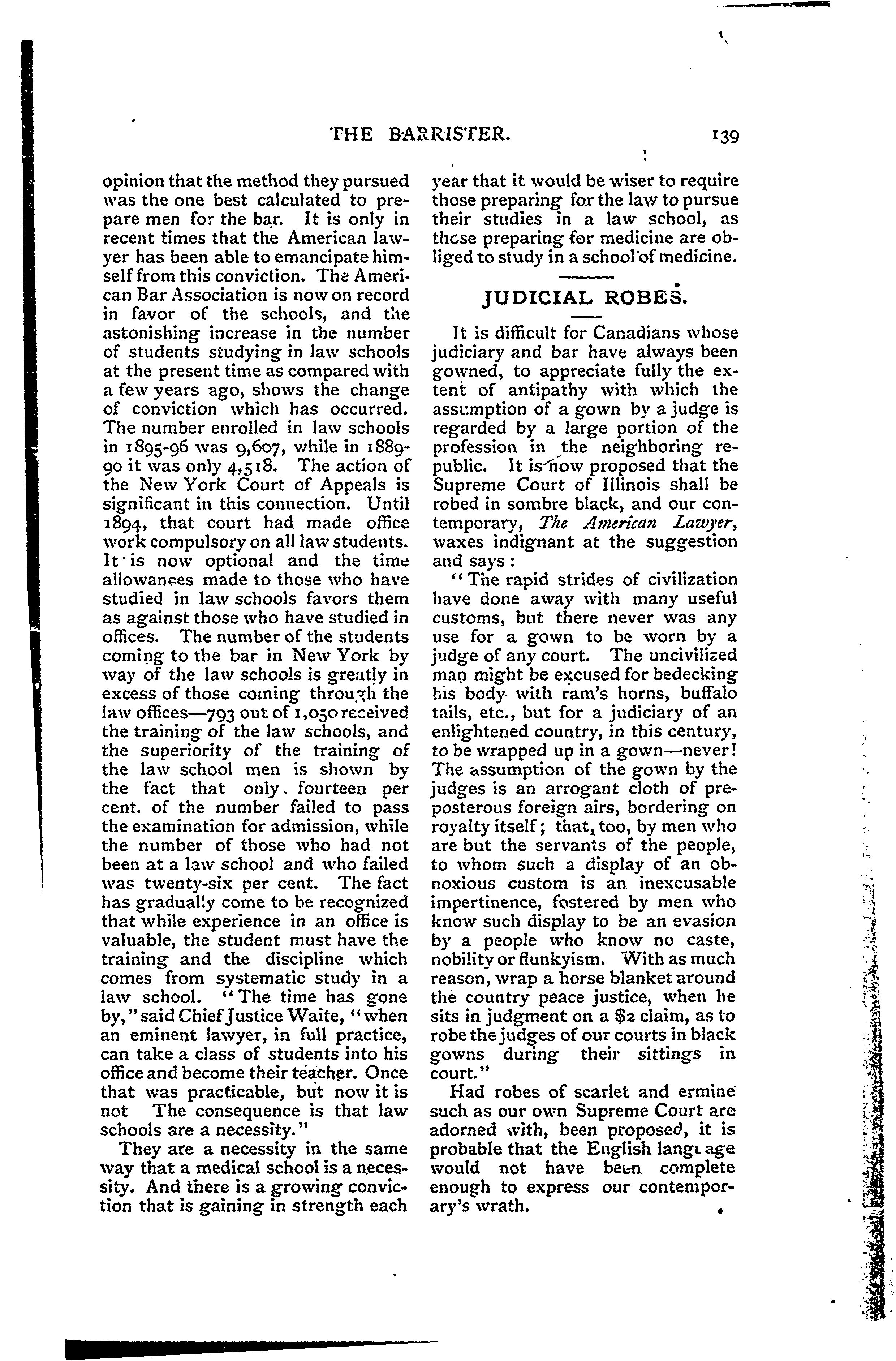 THE BARRISTER. 139

opinion that the method they pursued was the one best calculated to prepare men for the bar. It is only in recent times that the American lawyer has been able to emancipate himself from this conviction. The American Bar Association is now on record in favor of the schools, and the astonishing increase in the number of students studying in law schools at the present time as compared with a few years ago, shows the change of conviction which has occurred. The number enrolled in law schools in 1895-96 was 9,607, while in 1889-90 it was only 4,518. The action of the New York Court of Appeals is significant in this connection. Until 1894, that court had made office work compulsory on all law students. It is now optional and the time allowances made to those who have studied in law schools favors them as against those who have studied in offices. The number of the students coming to the bar in New York by way of the law schools is greatly in excess of those coming through the law offices—793 out of 1,050 received the training of the law schools, and the superiority of the training of the law school men is shown by the fact that only fourteen per cent. of the number failed to pass the examination for admission, while the number of those who had not been at a law school and who failed was twenty-six per cent. The fact has gradually come to be recognized that while experience in an office is valuable, the student must have the training and the discipline which comes from systematic study in a law school. "The time has gone by," said Chief Justice Waite, "when an eminent lawyer, in full practice, can take a class of students into his office and become their teacher. Once that was practicable, but now it is not The consequence is that law schools are a necessity."

They are a necessity in the same way that a medical school is a necessity. And there is a growing conviction that is gaining in strength each year that it would be wiser to require those preparing for the law to pursue their studies in a law school, as those preparing for medicine are obliged to study in a school of medicine.

JUDICIAL ROBES.

It is difficult for Canadians whose judiciary and bar have always been gowned, to appreciate fully the extent of antipathy with which the assumption of a gown by a judge is regarded by a large portion of the profession in the neighboring republic. It is now proposed that the Supreme Court of Illinois shall be robed in sombre black, and our contemporary, The American Lawyer, waxes indignant at the suggestion and says:

"The rapid strides of civilization have done away with many useful customs, but there never was any use for a gown to be worn by a judge of any court. The uncivilized man might be excused for bedecking his body with ram's horns, buffalo tails, etc., but for a judiciary of an enlightened country, in this century, to be wrapped up in a gown—never! The assumption of the gown by the judges is an arrogant cloth of preposterous foreign airs, bordering on royalty itself; that, too, by men who are but the servants of the people, to whom such a display of an obnoxious custom is an inexcusable impertinence, fostered by men who know such display to be an evasion by a people who know no caste, nobility or flunkyism. With as much reason, wrap a horse blanket around the country peace justice, when he sits in judgment on a $2 claim, as to robe the judges of our courts in black gowns during their sittings in court."

Had robes of scarlet and ermine such as our own Supreme Court are adorned with, been proposed, it is probable that the English language would not have been complete enough to express our contemporary's wrath.